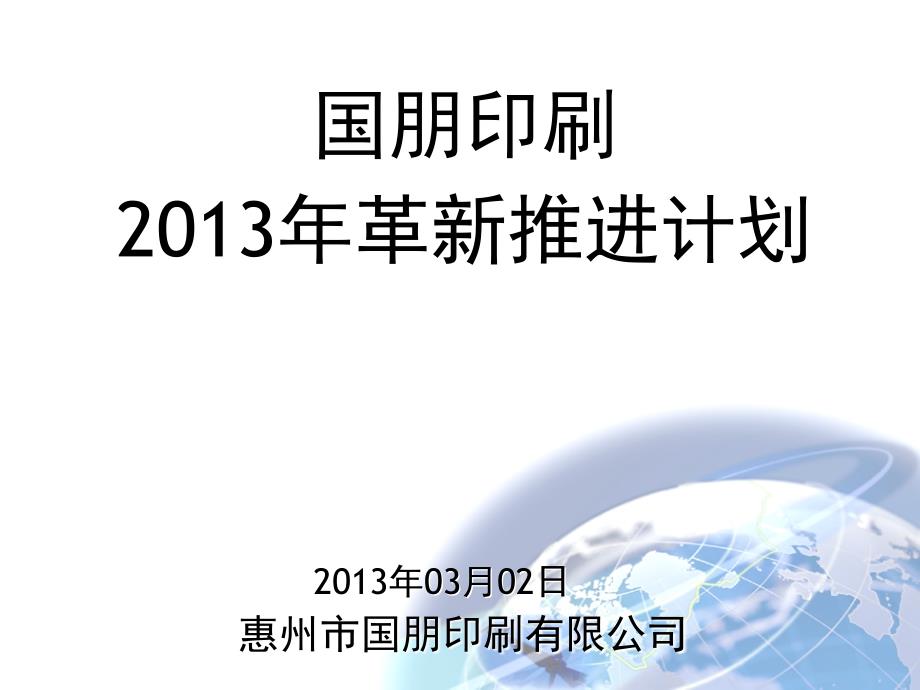 国朋印刷
2013年革新推进计划

2013年03月02日
惠州市国朋印刷有限公司